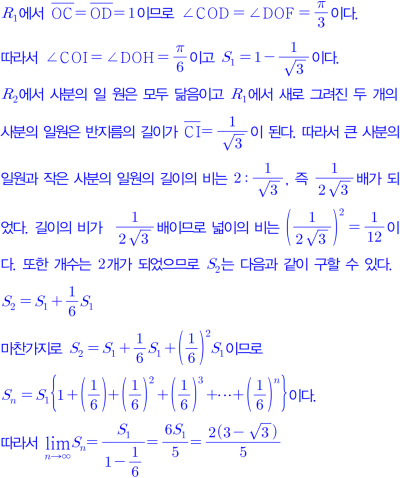 $R_1$에서 $\overline{OC}=\overline{OD}=1$이므로 $\angle COD=\angle DOF=\frac{\pi}{3}$이다.

따라서 $\angle COI=\angle DOH=\frac{\pi}{6}$이고 $S_1=1-\frac{1}{\sqrt{3}}$이다.

$R_2$에서 사분의 일 원은 모두 닮음이고 $R_1$에서 새로 그려진 두 개의 사분의 일원은 반지름의 길이가 $\overline{CI}=\frac{1}{\sqrt{3}}$이 된다. 따라서 큰 사분의 일원과 작은 사분의 일원의 길이의 비는 $2:\frac{1}{\sqrt{3}}$, 즉 $\frac{1}{2\sqrt{3}}$배가 되었다. 길이의 비가 $\frac{1}{2\sqrt{3}}$배이므로 넓이의 비는 $\left(\frac{1}{2\sqrt{3}}\right)^2=\frac{1}{12}$이다. 또한 개수는 2개가 되었으므로 $S_2$는 다음과 같이 구할 수 있다.

$S_2=S_1+\frac{1}{6}S_1$

마찬가지로 $S_2=S_1+\frac{1}{6}S_1+\left(\frac{1}{6}\right)^2S_1$이므로

$S_n=S_1\left\{1+\left(\frac{1}{6}\right)+\left(\frac{1}{6}\right)^2+\left(\frac{1}{6}\right)^3+\cdots+\left(\frac{1}{6}\right)^n\right\}$이다.

따라서 $\lim_{n\to\infty}S_n=\frac{S_1}{1-\frac{1}{6}}=\frac{6S_1}{5}=\frac{2(3-\sqrt{3})}{5}$